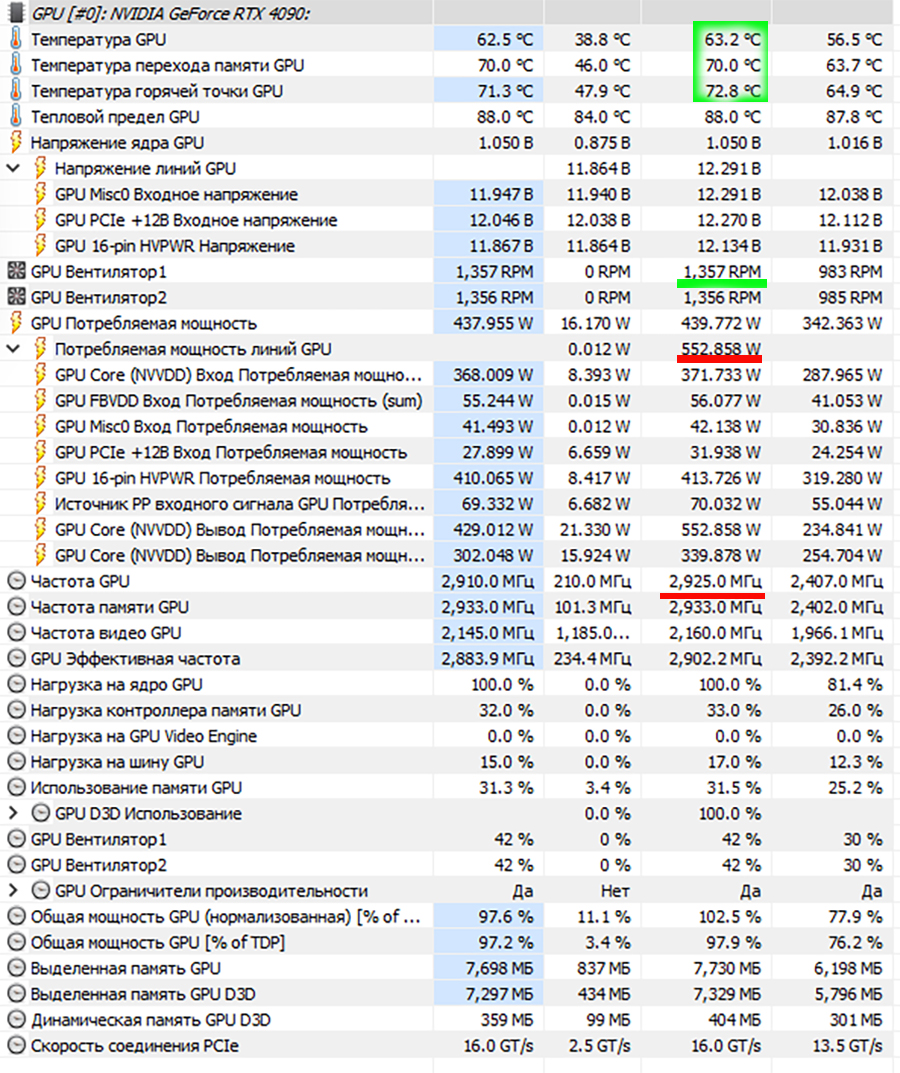 | GPU [#0]: NVIDIA GeForce RTX 4090: | | | | |
|---|---|---|---|---|
| Температура GPU | 62.5 °C | 38.8 °C | 63.2 °C | 56.5 °C |
| Температура перехода памяти GPU | 70.0 °C | 46.0 °C | 70.0 °C | 63.7 °C |
| Температура горячей точки GPU | 71.3 °C | 47.9 °C | 72.8 °C | 64.9 °C |
| Тепловой предел GPU | 88.0 °C | 84.0 °C | 88.0 °C | 87.8 °C |
| Напряжение ядра GPU | 1.050 В | 0.875 В | 1.050 В | 1.016 В |
| Напряжение линий GPU | | 11.864 В | 12.291 В | |
| GPU Misc0 Входное напряжение | 11.947 В | 11.940 В | 12.291 В | 12.038 В |
| GPU PCIe +12В Входное напряжение | 12.046 В | 12.038 В | 12.270 В | 12.112 В |
| GPU 16-pin HVPWR Напряжение | 11.867 В | 11.864 В | 12.134 В | 11.931 В |
| GPU Вентилятор1 | 1,357 RPM | 0 RPM | 1,357 RPM | 983 RPM |
| GPU Вентилятор2 | 1,356 RPM | 0 RPM | 1,356 RPM | 985 RPM |
| GPU Потребляемая мощность | 437.955 W | 16.170 W | 439.772 W | 342.363 W |
| Потребляемая мощность линий GPU | | 0.012 W | 552.858 W | |
| GPU Core (NVVDD) Вход Потребляемая мощно... | 368.009 W | 8.393 W | 371.733 W | 287.965 W |
| GPU FBVDD Вход Потребляемая мощность (sum) | 55.244 W | 0.015 W | 56.077 W | 41.053 W |
| GPU Misc0 Вход Потребляемая мощность | 41.493 W | 0.012 W | 42.138 W | 30.836 W |
| GPU PCIe +12В Вход Потребляемая мощность | 27.899 W | 6.659 W | 31.938 W | 24.254 W |
| GPU 16-pin HVPWR Потребляемая мощность | 410.065 W | 8.417 W | 413.726 W | 319.280 W |
| Источник PP входного сигнала GPU Потребля... | 69.332 W | 6.682 W | 70.032 W | 55.044 W |
| GPU Core (NVVDD) Вывод Потребляемая мощн... | 429.012 W | 21.330 W | 552.858 W | 234.841 W |
| GPU Core (NVVDD) Вывод Потребляемая мощн... | 302.048 W | 15.924 W | 339.878 W | 254.704 W |
| Частота GPU | 2,910.0 МГц | 210.0 МГц | 2,925.0 МГц | 2,407.0 МГц |
| Частота памяти GPU | 2,933.0 МГц | 101.3 МГц | 2,933.0 МГц | 2,402.0 МГц |
| Частота видео GPU | 2,145.0 МГц | 1,185.0... | 2,160.0 МГц | 1,966.1 МГц |
| GPU Эффективная частота | 2,883.9 МГц | 234.4 МГц | 2,902.2 МГц | 2,392.2 МГц |
| Нагрузка на ядро GPU | 100.0 % | 0.0 % | 100.0 % | 81.4 % |
| Нагрузка контроллера памяти GPU | 32.0 % | 0.0 % | 33.0 % | 26.0 % |
| Нагрузка на GPU Video Engine | 0.0 % | 0.0 % | 0.0 % | 0.0 % |
| Нагрузка на шину GPU | 15.0 % | 0.0 % | 17.0 % | 12.3 % |
| Использование памяти GPU | 31.3 % | 3.4 % | 31.5 % | 25.2 % |
| GPU D3D Использование | | 0.0 % | 100.0 % | |
| GPU Вентилятор1 | 42 % | 0 % | 42 % | 30 % |
| GPU Вентилятор2 | 42 % | 0 % | 42 % | 30 % |
| GPU Ограничители производительности | Да | Нет | Да | Да |
| Общая мощность GPU (нормализованная) [% of ... | 97.6 % | 11.1 % | 102.5 % | 77.9 % |
| Общая мощность GPU [% of TDP] | 97.2 % | 3.4 % | 97.9 % | 76.2 % |
| Выделенная память GPU | 7,698 МБ | 837 МБ | 7,730 МБ | 6,198 МБ |
| Выделенная память GPU D3D | 7,297 МБ | 434 МБ | 7,329 МБ | 5,796 МБ |
| Динамическая память GPU D3D | 359 МБ | 99 МБ | 404 МБ | 301 МБ |
| Скорость соединения PCIe | 16.0 GT/s | 2.5 GT/s | 16.0 GT/s | 13.5 GT/s |